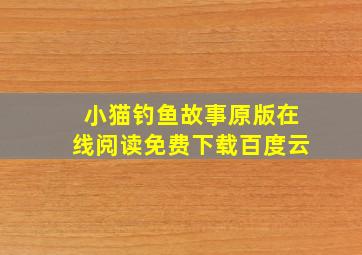 小猫钓鱼故事原版在线阅读免费下载百度云